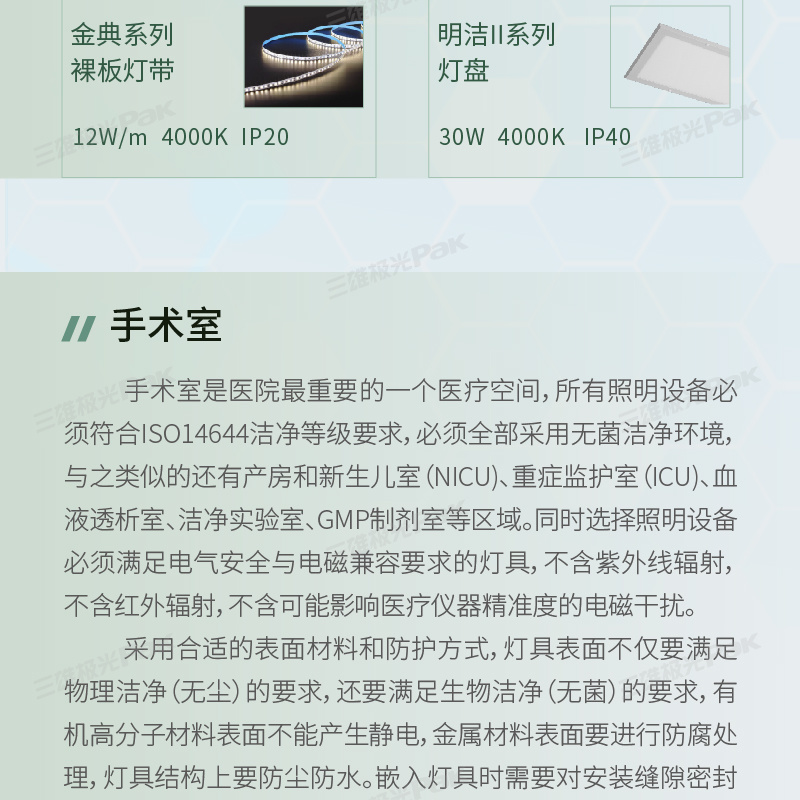 金典系列
裸板灯带

12W/m 4000K IP20

明洁II系列
灯盘

30W 4000K IP40

手术室

手术室是医院最重要的一个医疗空间，所有照明设备必须符合ISO14644洁净等级要求，必须全部采用无菌洁净环境，与之类似的还有产房和新生儿室（NICU）、重症监护室（ICU）、血液透析室、洁净实验室、GMP制剂室等区域。同时选择照明设备必须满足电气安全与电磁兼容要求的灯具，不含紫外线辐射，不含红外辐射，不含可能影响医疗仪器精准度的电磁干扰。

采用合适的表面材料和防护方式，灯具表面不仅要满足物理洁净（无尘）的要求，还要满足生物洁净（无菌）的要求，有机高分子材料表面不能产生静电，金属材料表面要进行防腐处理，灯具结构上要防尘防水。嵌入灯具时需要对安装缝隙密封

三雄极光Pak